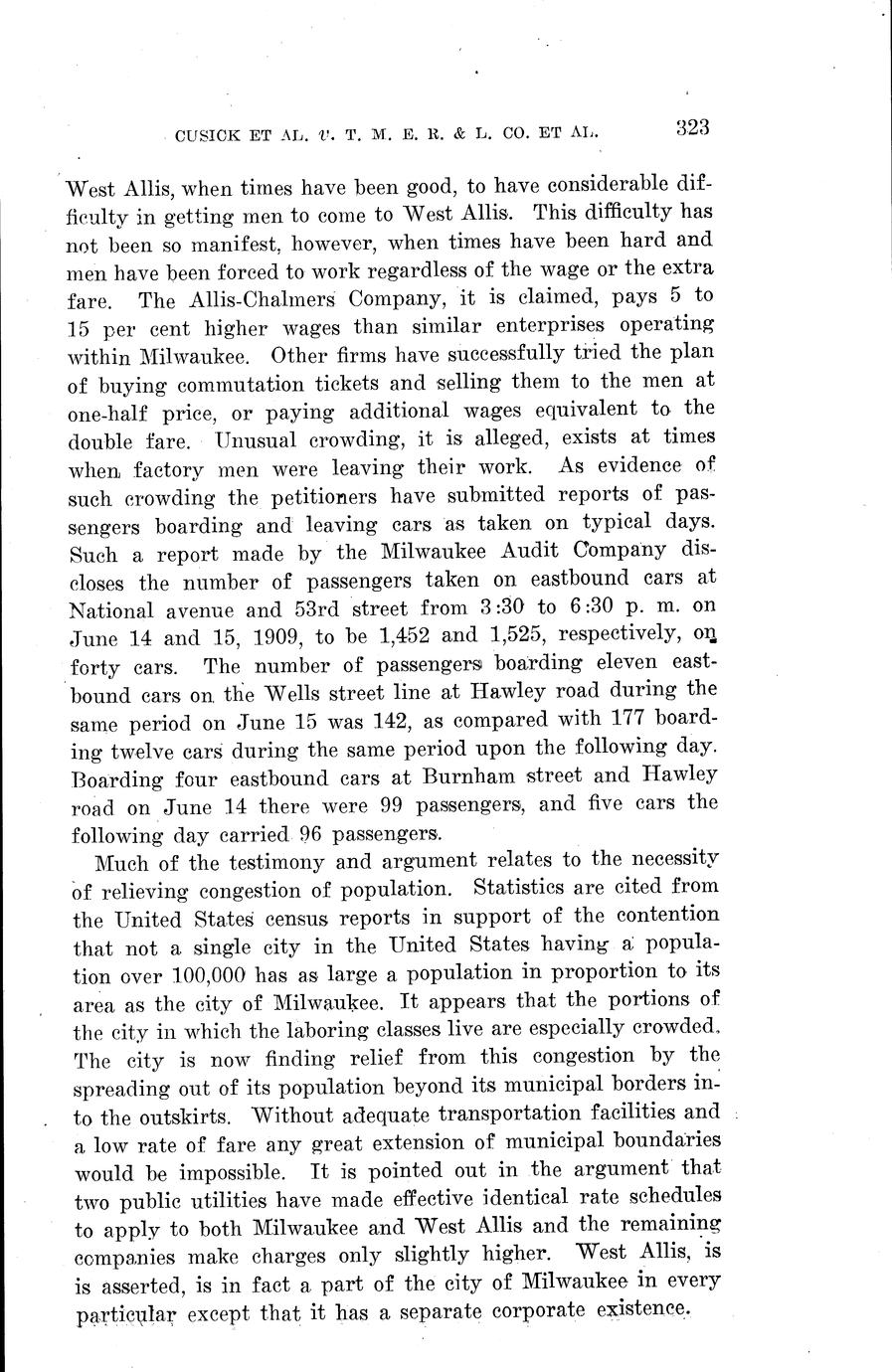 CUSICK ET AL. v. T. M. E. R. & L. CO. ET AL. 323

West Allis, when times have been good, to have considerable difficulty in getting men to come to West Allis. This difficulty has not been so manifest, however, when times have been hard and men have been forced to work regardless of the wage or the extra fare. The Allis-Chalmers Company, it is claimed, pays 5 to 15 per cent higher wages than similar enterprises operating within Milwaukee. Other firms have successfully tried the plan of buying commutation tickets and selling them to the men at one-half price, or paying additional wages equivalent to the double fare. Unusual crowding, it is alleged, exists at times when factory men were leaving their work. As evidence of such crowding the petitioners have submitted reports of passengers boarding and leaving cars as taken on typical days. Such a report made by the Milwaukee Audit Company discloses the number of passengers taken on eastbound cars at National avenue and 53rd street from 3:30 to 6:30 p. m. on June 14 and 15, 1909, to be 1,452 and 1,525, respectively, on forty cars. The number of passengers boarding eleven eastbound cars on the Wells street line at Hawley road during the same period on June 15 was 142, as compared with 177 boarding twelve cars during the same period upon the following day. Boarding four eastbound cars at Burnham street and Hawley road on June 14 there were 99 passengers, and five cars the following day carried 96 passengers.

Much of the testimony and argument relates to the necessity of relieving congestion of population. Statistics are cited from the United States census reports in support of the contention that not a single city in the United States having a population over 100,000 has as large a population in proportion to its area as the city of Milwaukee. It appears that the portions of the city in which the laboring classes live are especially crowded. The city is now finding relief from this congestion by the spreading out of its population beyond its municipal borders into the outskirts. Without adequate transportation facilities and a low rate of fare any great extension of municipal boundaries would be impossible. It is pointed out in the argument that two public utilities have made effective identical rate schedules to apply to both Milwaukee and West Allis and the remaining companies make charges only slightly higher. West Allis, is is asserted, is in fact a part of the city of Milwaukee in every particular except that it has a separate corporate existence.